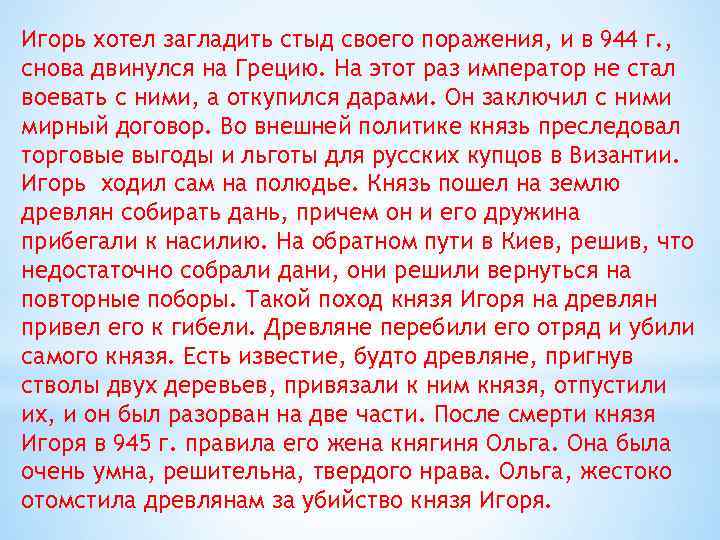 Игорь хотел загладить стыд своего поражения, и в 944 г., снова двинулся на Грецию. На этот раз император не стал воевать с ними, а откупился дарами. Он заключил с ними мирный договор. Во внешней политике князь преследовал торговые выгоды и льготы для русских купцов в Византии. Игорь ходил сам на полюдье. Князь пошел на землю древлян собирать дань, причем он и его дружина прибегали к насилию. На обратном пути в Киев, решив, что недостаточно собрали дани, они решили вернуться на повторные поборы. Такой поход князя Игоря на древлян привел его к гибели. Древляне перебили его отряд и убили самого князя. Есть известие, будто древляне, пригнув стволы двух деревьев, привязали к ним князя, отпустили их, и он был разорван на две части. После смерти князя Игоря в 945 г. правила его жена княгиня Ольга. Она была очень умна, решительна, твердого нрава. Ольга, жестоко отомстила древлянам за убийство князя Игоря.